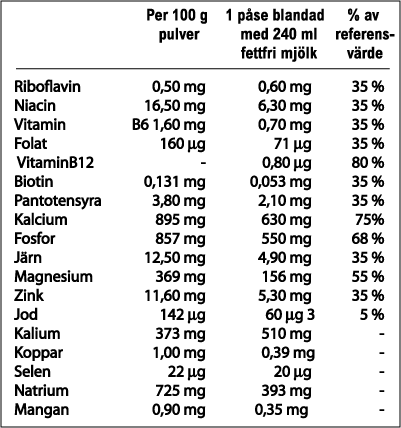 | | Per 100 g pulver | 1 påse blandad med 240 ml fettfri mjölk | % av referens-värde |
|---|---|---|---|
| Riboflavin | 0,50 mg | 0,60 mg | 35 % |
| Niacin | 16,50 mg | 6,30 mg | 35 % |
| Vitamin | B6 1,60 mg | 0,70 mg | 35 % |
| Folat | 160 µg | 71 µg | 35 % |
| VitaminB12 | - | 0,80 µg | 80 % |
| Biotin | 0,131 mg | 0,053 mg | 35 % |
| Pantotensyra | 3,80 mg | 2,10 mg | 35 % |
| Kalcium | 895 mg | 630 mg | 75% |
| Fosfor | 857 mg | 550 mg | 68 % |
| Järn | 12,50 mg | 4,90 mg | 35 % |
| Magnesium | 369 mg | 156 mg | 55 % |
| Zink | 11,60 mg | 5,30 mg | 35 % |
| Jod | 142 µg | 60 µg 3 | 5 % |
| Kalium | 373 mg | 510 mg | - |
| Koppar | 1,00 mg | 0,39 mg | - |
| Selen | 22 µg | 20 µg | - |
| Natrium | 725 mg | 393 mg | - |
| Mangan | 0,90 mg | 0,35 mg | - |